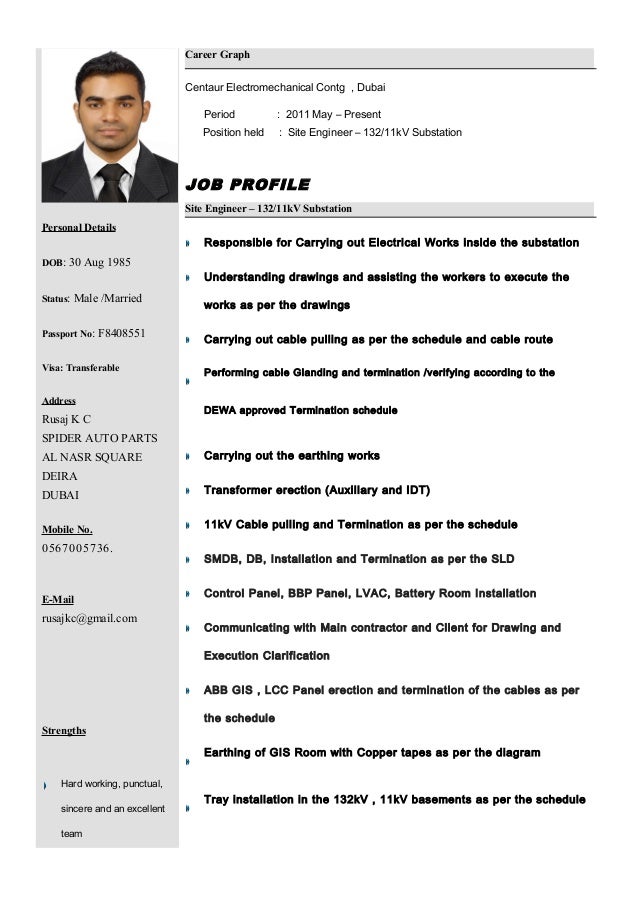 Personal Details

DOB: 30 Aug 1985

Status: Male /Married

Passport No: F8408551

Visa: Transferable

Address
Rusaj K C
SPIDER AUTO PARTS
AL NASR SQUARE
DEIRA
DUBAI

Mobile No.
0567005736.

E-Mail
rusajkc@gmail.com

Strengths

Hard working, punctual, sincere and an excellent team

Career Graph

Centaur Electromechanical Contg , Dubai

Period : 2011 May – Present
Position held : Site Engineer – 132/11kV Substation

JOB PROFILE

Site Engineer – 132/11kV Substation

Responsible for Carrying out Electrical Works inside the substation

Understanding drawings and assisting the workers to execute the works as per the drawings

Carrying out cable pulling as per the schedule and cable route

Performing cable Glanding and termination /verifying according to the DEWA approved Termination schedule

Carrying out the earthing works

Transformer erection (Auxiliary and IDT)

11kV Cable pulling and Termination as per the schedule

SMDB, DB, Installation and Termination as per the SLD

Control Panel, BBP Panel, LVAC, Battery Room Installation

Communicating with Main contractor and Client for Drawing and Execution Clarification

ABB GIS , LCC Panel erection and termination of the cables as per the schedule

Earthing of GIS Room with Copper tapes as per the diagram

Tray installation in the 132kV , 11kV basements as per the schedule